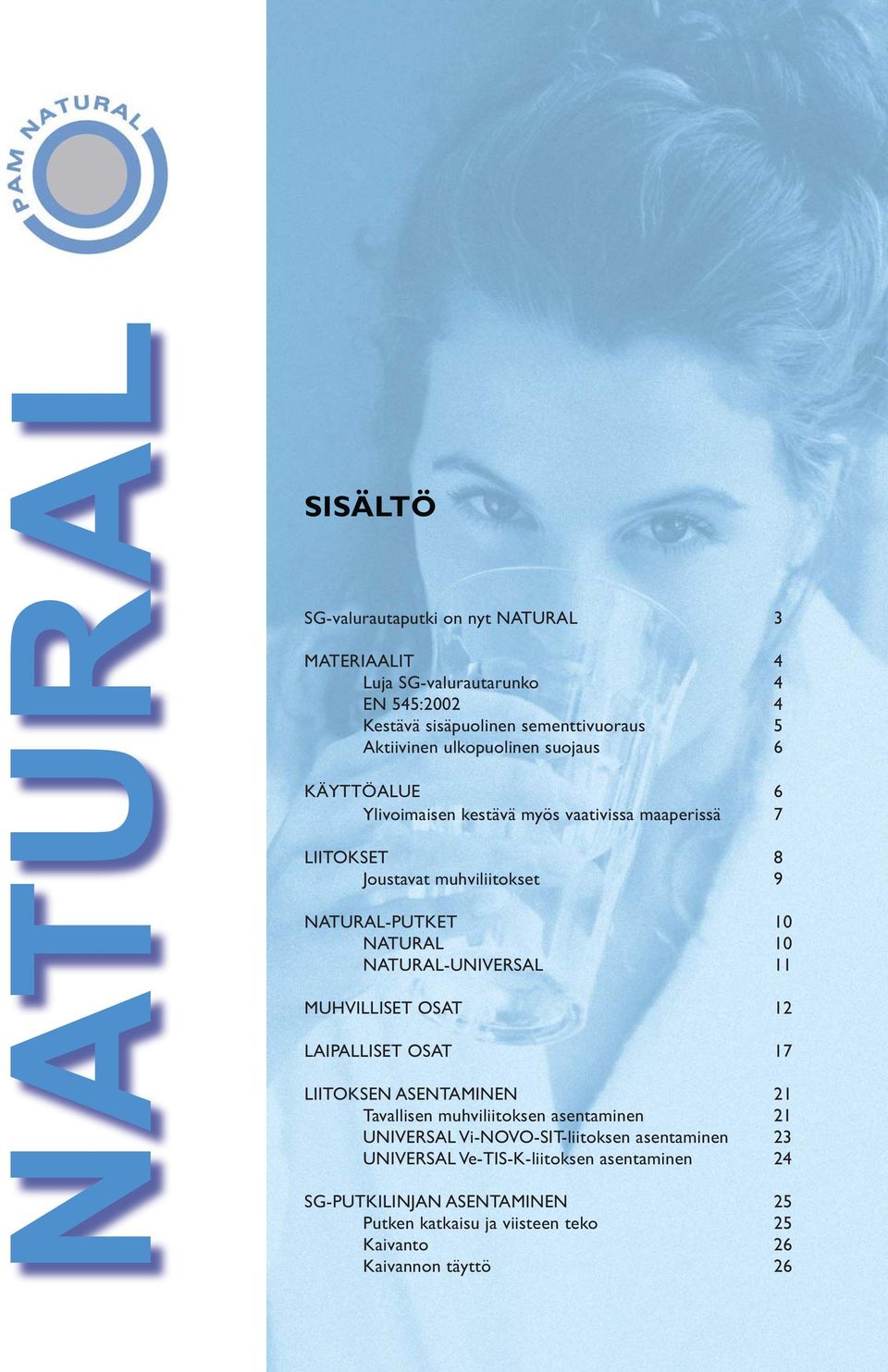 PAM NATURAL

NATURAL

SISÄLTÖ

SG-valurautaputki on nyt NATURAL 3

MATERIAALIT 4
Luja SG-valurautarunko 4
EN 545:2002 4
Kestävä sisäpuolinen sementtivuoraus 5
Aktiivinen ulkopuolinen suojaus 6

KÄYTTÖALUE 6
Ylivoimaisen kestävä myös vaativissa maaperissä 7

LIITOKSET 8
Joustavat muhviliitokset 9

NATURAL-PUTKET 10
NATURAL 10
NATURAL-UNIVERSAL 11

MUHVILLISET OSAT 12

LAIPALLISET OSAT 17

LIITOKSEN ASENTAMINEN 21
Tavallisen muhviliitoksen asentaminen 21
UNIVERSAL Vi-NOVO-SIT-liitoksen asentaminen 23
UNIVERSAL Ve-TIS-K-liitoksen asentaminen 24

SG-PUTKILINJAN ASENTAMINEN 25
Putken katkaisu ja viisteen teko 25
Kaivanto 26
Kaivannon täyttö 26